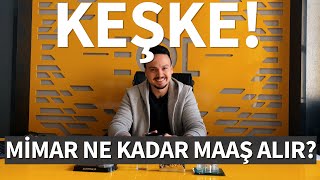 KEŞKE!

MİMAR NE KADAR MAAŞ ALIR?